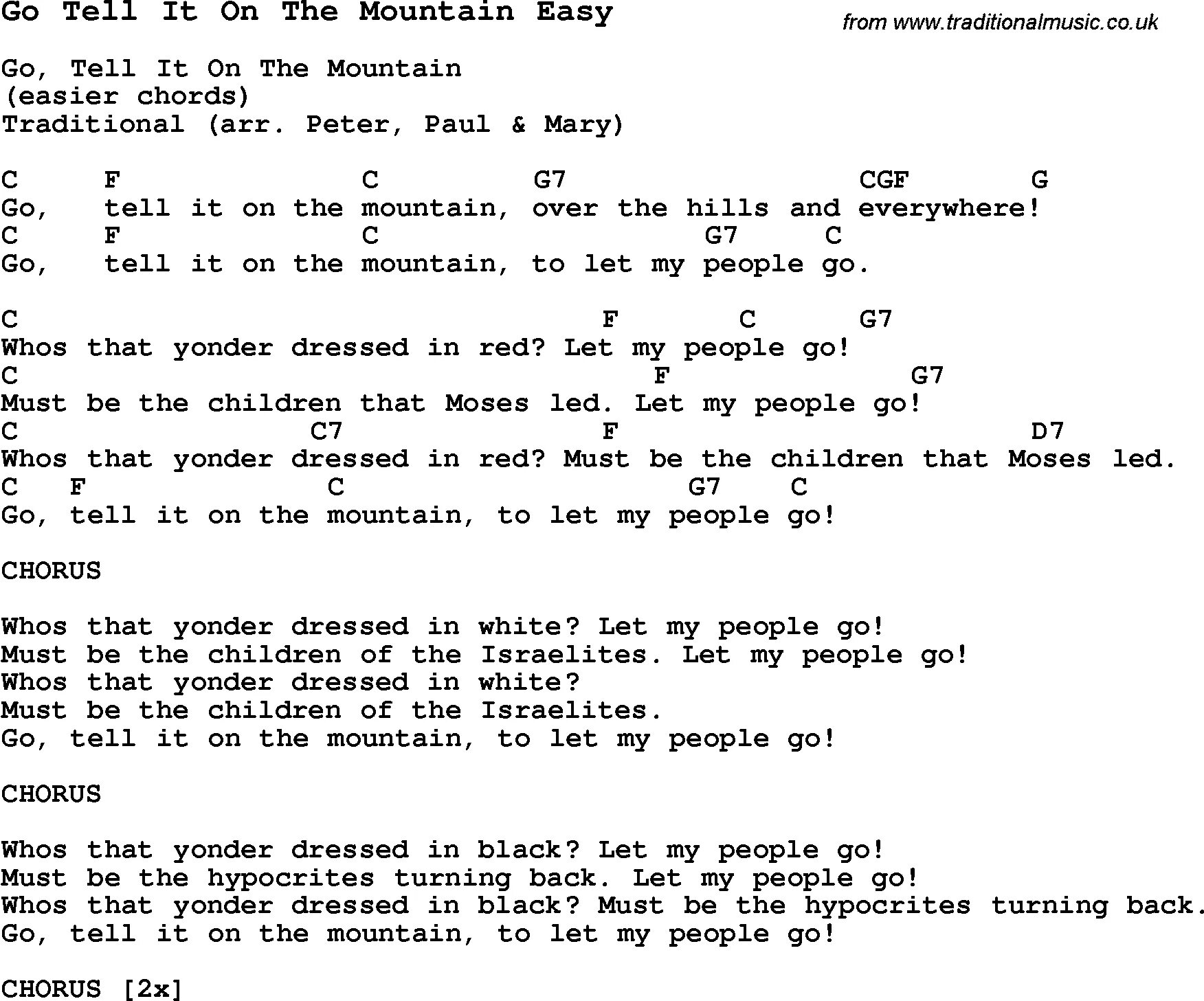 Go Tell It On The Mountain Easy

from www.traditionalmusic.co.uk

Go, Tell It On The Mountain
(easier chords)
Traditional (arr. Peter, Paul & Mary)

C F C G7 CGF G
Go, tell it on the mountain, over the hills and everywhere!
C F C G7 C
Go, tell it on the mountain, to let my people go.

C F C G7
Whos that yonder dressed in red? Let my people go!
C F G7
Must be the children that Moses led. Let my people go!
C C7 F D7
Whos that yonder dressed in red? Must be the children that Moses led.
C F C G7 C
Go, tell it on the mountain, to let my people go!

CHORUS

Whos that yonder dressed in white? Let my people go!
Must be the children of the Israelites. Let my people go!
Whos that yonder dressed in white?
Must be the children of the Israelites.
Go, tell it on the mountain, to let my people go!

CHORUS

Whos that yonder dressed in black? Let my people go!
Must be the hypocrites turning back. Let my people go!
Whos that yonder dressed in black? Must be the hypocrites turning back.
Go, tell it on the mountain, to let my people go!

CHORUS [2x]